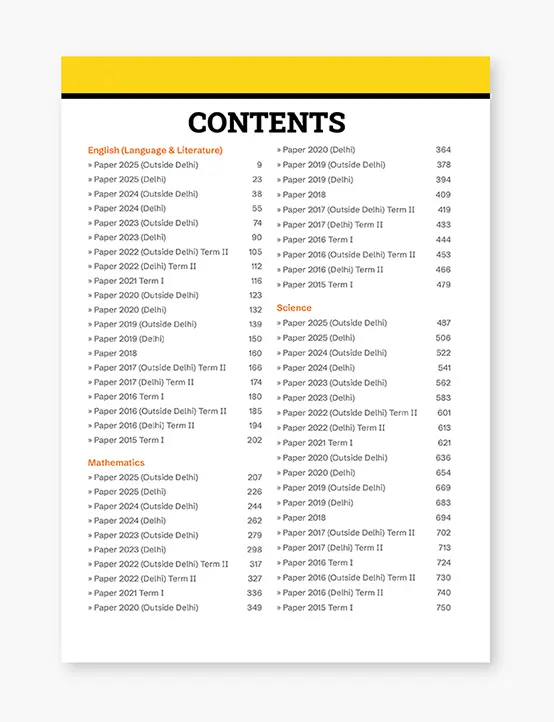 CONTENTS

English (Language & Literature)
» Paper 2025 (Outside Delhi) 9
» Paper 2025 (Delhi) 23
» Paper 2024 (Outside Delhi) 38
» Paper 2024 (Delhi) 55
» Paper 2023 (Outside Delhi) 74
» Paper 2023 (Delhi) 90
» Paper 2022 (Outside Delhi) Term II 105
» Paper 2022 (Delhi) Term II 112
» Paper 2021 Term I 116
» Paper 2020 (Outside Delhi) 123
» Paper 2020 (Delhi) 132
» Paper 2019 (Outside Delhi) 139
» Paper 2019 (Delhi) 150
» Paper 2018 160
» Paper 2017 (Outside Delhi) Term II 166
» Paper 2017 (Delhi) Term II 174
» Paper 2016 Term I 180
» Paper 2016 (Outside Delhi) Term II 185
» Paper 2016 (Delhi) Term II 194
» Paper 2015 Term I 202

Mathematics
» Paper 2025 (Outside Delhi) 207
» Paper 2025 (Delhi) 226
» Paper 2024 (Outside Delhi) 244
» Paper 2024 (Delhi) 262
» Paper 2023 (Outside Delhi) 279
» Paper 2023 (Delhi) 298
» Paper 2022 (Outside Delhi) Term II 317
» Paper 2022 (Delhi) Term II 327
» Paper 2021 Term I 336
» Paper 2020 (Outside Delhi) 349
» Paper 2020 (Delhi) 364
» Paper 2019 (Outside Delhi) 378
» Paper 2019 (Delhi) 394
» Paper 2018 409
» Paper 2017 (Outside Delhi) Term II 419
» Paper 2017 (Delhi) Term II 433
» Paper 2016 Term I 444
» Paper 2016 (Outside Delhi) Term II 453
» Paper 2016 (Delhi) Term II 466
» Paper 2015 Term I 479

Science
» Paper 2025 (Outside Delhi) 487
» Paper 2025 (Delhi) 506
» Paper 2024 (Outside Delhi) 522
» Paper 2024 (Delhi) 541
» Paper 2023 (Outside Delhi) 562
» Paper 2023 (Delhi) 583
» Paper 2022 (Outside Delhi) Term II 601
» Paper 2022 (Delhi) Term II 613
» Paper 2021 Term I 621
» Paper 2020 (Outside Delhi) 636
» Paper 2020 (Delhi) 654
» Paper 2019 (Outside Delhi) 669
» Paper 2019 (Delhi) 683
» Paper 2018 694
» Paper 2017 (Outside Delhi) Term II 702
» Paper 2017 (Delhi) Term II 713
» Paper 2016 Term I 724
» Paper 2016 (Outside Delhi) Term II 730
» Paper 2016 (Delhi) Term II 740
» Paper 2015 Term I 750